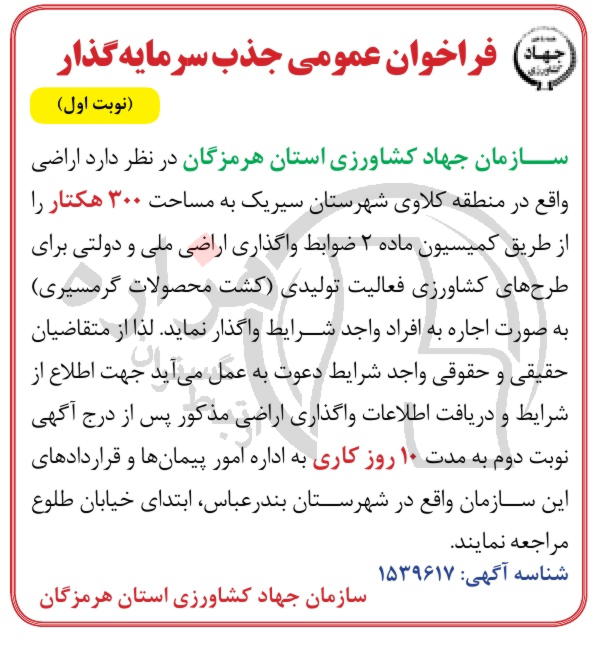 جهاد کشاورزی

فراخوان عمومی جذب سرمایه‌گذار

(نوبت اول)

سازمان جهاد کشاورزی استان هرمزگان در نظر دارد اراضی واقع در منطقه کلاوی شهرستان سیریک به مساحت ۳۰۰ هکتار را از طریق کمیسیون ماده ۲ ضوابط واگذاری اراضی ملی و دولتی برای طرح‌های کشاورزی فعالیت تولیدی (کشت محصولات گرمسیری) به صورت اجاره به افراد واجد شرایط واگذار نماید. لذا از متقاضیان حقیقی و حقوقی واجد شرایط دعوت به عمل می‌آید جهت اطلاع از شرایط و دریافت اطلاعات واگذاری اراضی مذکور پس از درج آگهی نوبت دوم به مدت ۱۰ روز کاری به اداره امور پیمان‌ها و قراردادهای این سازمان واقع در شهرستان بندرعباس، ابتدای خیابان طلوع مراجعه نمایند.

شناسه آگهی: ۱۵۳۹۶۱۷

سازمان جهاد کشاورزی استان هرمزگان